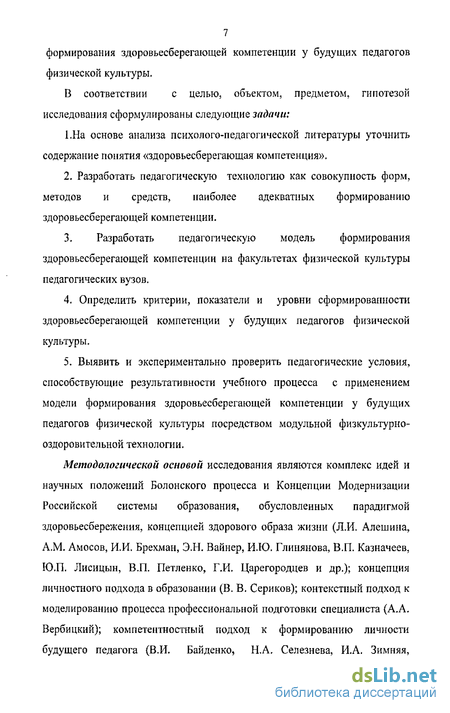 7

формирования здоровьесберегающей компетенции у будущих педагогов физической культуры.

В соответствии с целью, объектом, предметом, гипотезой исследования сформулированы следующие задачи:

1.На основе анализа психолого-педагогической литературы уточнить содержание понятия «здоровьесберегающая компетенция».

2. Разработать педагогическую технологию как совокупность форм, методов и средств, наиболее адекватных формированию здоровьесберегающей компетенции.

3. Разработать педагогическую модель формирования здоровьесберегающей компетенции на факультетах физической культуры педагогических вузов.

4. Определить критерии, показатели и уровни сформированности здоровьесберегающей компетенции у будущих педагогов физической культуры.

5. Выявить и экспериментально проверить педагогические условия, способствующие результативности учебного процесса с применением модели формирования здоровьесберегающей компетенции у будущих педагогов физической культуры посредством модульной физкультурно-оздоровительной технологии.

Методологической основой исследования являются комплекс идей и научных положений Болонского процесса и Концепции Модернизации Российской системы образования, обусловленных парадигмой здоровьесбережения, концепцией здорового образа жизни (Л.И. Алешина, А.М. Амосов, И.И. Брехман, Э.Н. Вайнер, И.Ю. Глинянова, В.П. Казначеев, Ю.П. Лисицын, В.П. Петленко, Г.И. Царегородцев и др.); концепция личностного подхода в образовании (В. В. Сериков); контекстный подход к моделированию процесса профессиональной подготовки специалиста (А.А. Вербицкий); компетентностный подход к формированию личности будущего педагога (В.И. Байденко, Н.А. Селезнева, И.А. Зимняя,

dsLib.net
библиотека диссертаций